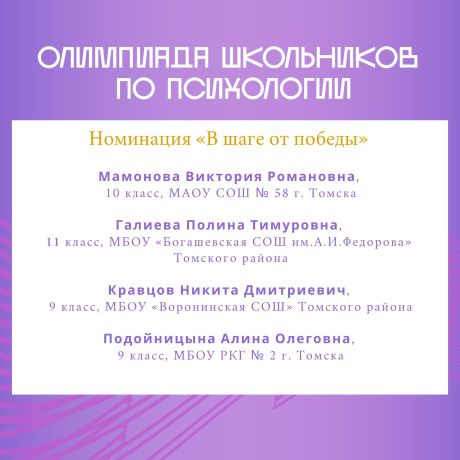 ОЛИМПИАДА ШКОЛЬНИКОВ ПО ПСИХОЛОГИИ

Номинация «В шаге от победы»

Мамонова Виктория Романовна, 10 класс, МАОУ СОШ № 58 г. Томска

Галиева Полина Тимуровна, 11 класс, МБОУ «Богашевская СОШ им.А.И.Федорова» Томского района

Кравцов Никита Дмитриевич, 9 класс, МБОУ «Воронинская СОШ» Томского района

Подойницына Алина Олеговна, 9 класс, МБОУ РКГ № 2 г. Томска